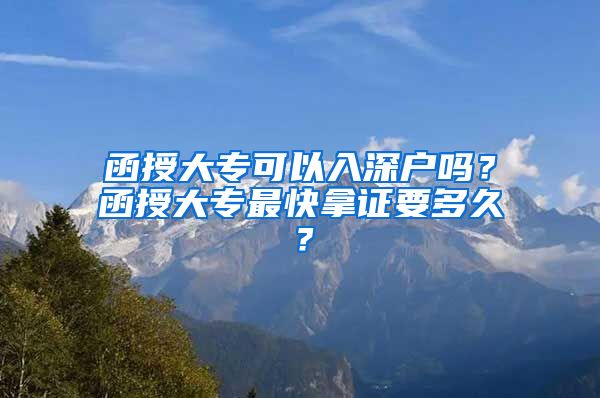 函授大专可以入深户吗？函授大专最快拿证要多久？